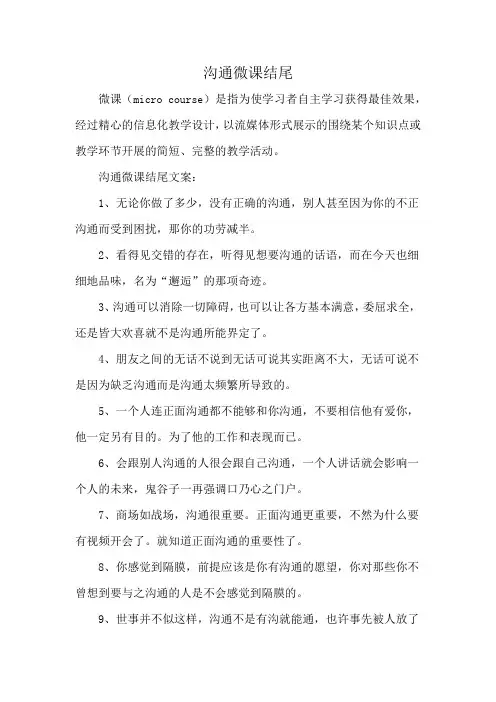 沟通微课结尾

微课（micro course）是指为使学习者自主学习获得最佳效果，经过精心的信息化教学设计，以流媒体形式展示的围绕某个知识点或教学环节开展的简短、完整的教学活动。

沟通微课结尾文案：

1、无论你做了多少，没有正确的沟通，别人甚至因为你的不正沟通而受到困扰，那你的功劳减半。

2、看得见交错的存在，听得见想要沟通的话语，而在今天也细细地品味，名为“邂逅”的那项奇迹。

3、沟通可以消除一切障碍，也可以让各方基本满意，委屈求全，还是皆大欢喜就不是沟通所能界定了。

4、朋友之间的无话不说到无话可说其实距离不大，无话可说不是因为缺乏沟通而是沟通太频繁所导致的。

5、一个人连正面沟通都不能够和你沟通，不要相信他有爱你，他一定另有目的。为了他的工作和表现而已。

6、会跟别人沟通的人很会跟自己沟通，一个人讲话就会影响一个人的未来，鬼谷子一再强调口乃心之门户。

7、商场如战场，沟通很重要。正面沟通更重要，不然为什么要有视频开会了。就知道正面沟通的重要性了。

8、你感觉到隔膜，前提应该是你有沟通的愿望，你对那些你不曾想到要与之沟通的人是不会感觉到隔膜的。

9、世事并不似这样，沟通不是有沟就能通，也许事先被人放了